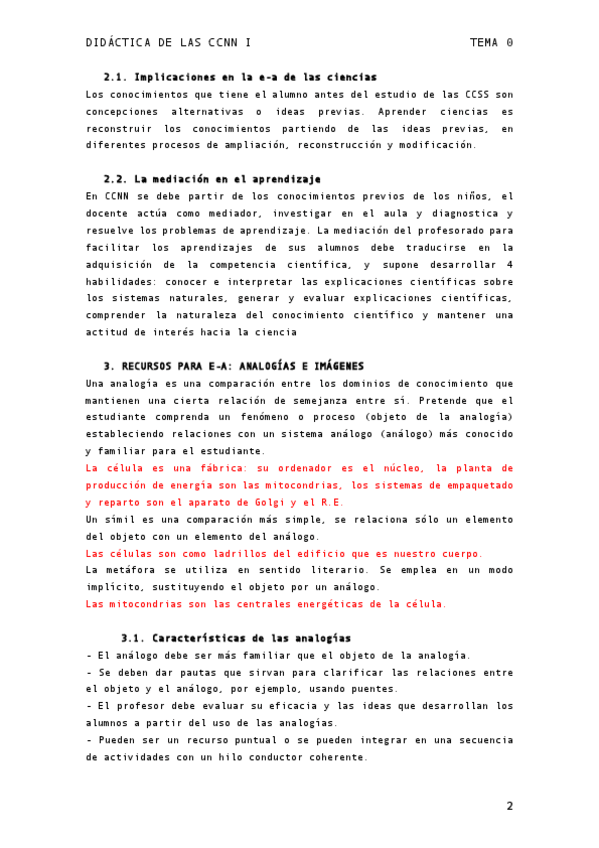 DIDÁCTICA DE LAS CCNN I TEMA 0

2.1. Implicaciones en la e-a de las ciencias

Los conocimientos que tiene el alumno antes del estudio de las CCSS son concepciones alternativas o ideas previas. Aprender ciencias es reconstruir los conocimientos partiendo de las ideas previas, en diferentes procesos de ampliación, reconstrucción y modificación.

2.2. La mediación en el aprendizaje

En CCNN se debe partir de los conocimientos previos de los niños, el docente actúa como mediador, investigar en el aula y diagnostica y resuelve los problemas de aprendizaje. La mediación del profesorado para facilitar los aprendizajes de sus alumnos debe traducirse en la adquisición de la competencia científica, y supone desarrollar 4 habilidades: conocer e interpretar las explicaciones científicas sobre los sistemas naturales, generar y evaluar explicaciones científicas, comprender la naturaleza del conocimiento científico y mantener una actitud de interés hacia la ciencia

3. RECURSOS PARA E-A: ANALOGÍAS E IMÁGENES

Una analogía es una comparación entre los dominios de conocimiento que mantienen una cierta relación de semejanza entre sí. Pretende que el estudiante comprenda un fenómeno o proceso (objeto de la analogía) estableciendo relaciones con un sistema análogo (análogo) más conocido y familiar para el estudiante.

La célula es una fábrica: su ordenador es el núcleo, la planta de producción de energía son las mitocondrias, los sistemas de empaquetado y reparto son el aparato de Golgi y el R.E.

Un símil es una comparación más simple, se relaciona sólo un elemento del objeto con un elemento del análogo.

Las células son como ladrillos del edificio que es nuestro cuerpo.

La metáfora se utiliza en sentido literario. Se emplea en un modo implícito, sustituyendo el objeto por un análogo.

Las mitocondrias son las centrales energéticas de la célula.

3.1. Características de las analogías

- El análogo debe ser más familiar que el objeto de la analogía.
- Se deben dar pautas que sirvan para clarificar las relaciones entre el objeto y el análogo, por ejemplo, usando puentes.
- El profesor debe evaluar su eficacia y las ideas que desarrollan los alumnos a partir del uso de las analogías.
- Pueden ser un recurso puntual o se pueden integrar en una secuencia de actividades con un hilo conductor coherente.

2